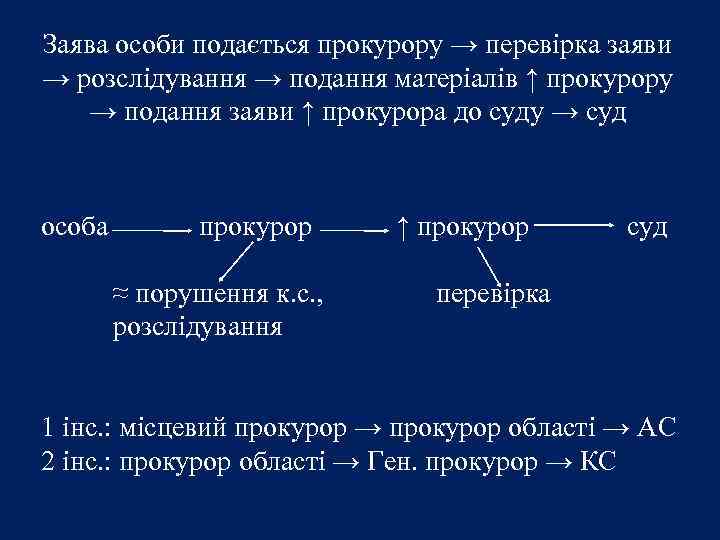 Заява особи подається прокурору → перевірка заяви → розслідування → подання матеріалів ↑ прокурору → подання заяви ↑ прокурора до суду → суд

особа → прокурор → ↑ прокурор → суд

≈ порушення к.с., розслідування

перевірка

1 інс.: місцевий прокурор → прокурор області → АС
2 інс.: прокурор області → Ген. прокурор → КС